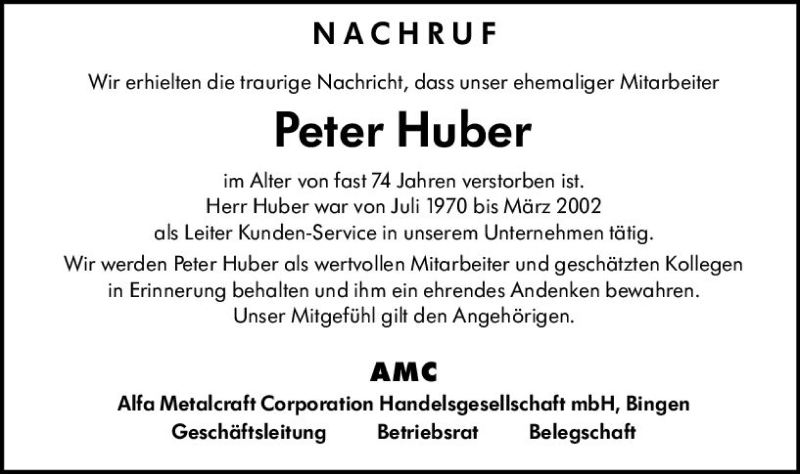 NACHRUF

Wir erhielten die traurige Nachricht, dass unser ehemaliger Mitarbeiter

Peter Huber

im Alter von fast 74 Jahren verstorben ist.
Herr Huber war von Juli 1970 bis März 2002
als Leiter Kunden-Service in unserem Unternehmen tätig.

Wir werden Peter Huber als wertvollen Mitarbeiter und geschätzten Kollegen in Erinnerung behalten und ihm ein ehrendes Andenken bewahren.
Unser Mitgefühl gilt den Angehörigen.

AMC
Alfa Metalcraft Corporation Handelsgesellschaft mbH, Bingen
Geschäftsleitung Betriebsrat Belegschaft